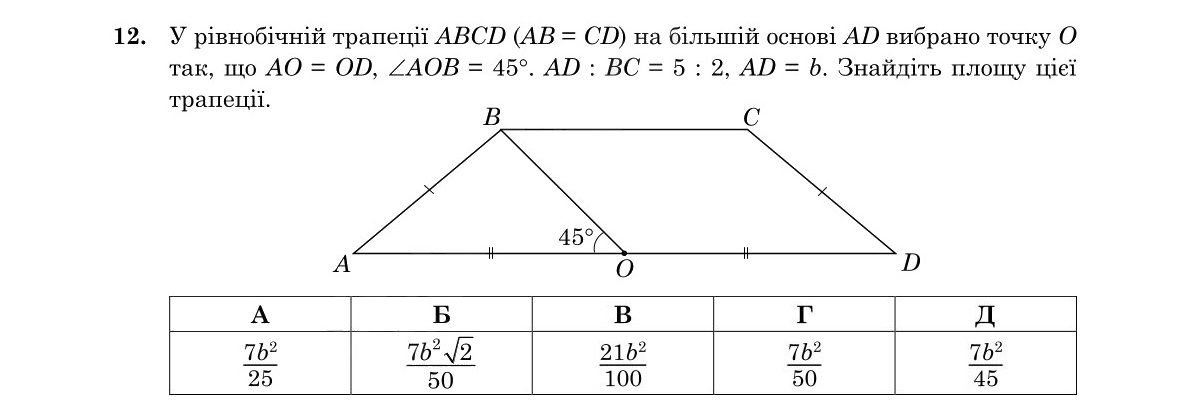 12. У рівнобічній трапеції $ABCD$ ($AB = CD$) на більшій основі $AD$ вибрано точку $O$ так, що $AO = OD$, $\angle AOB = 45°$. $AD : BC = 5 : 2$, $AD = b$. Знайдіть площу цієї трапеції.

B
C
45°
A
O
D

| А | Б | В | Г | Д |
|---|---|---|---|---|
| $\frac{7b^2}{25}$ | $\frac{7b^2\sqrt{2}}{50}$ | $\frac{21b^2}{100}$ | $\frac{7b^2}{50}$ | $\frac{7b^2}{45}$ |